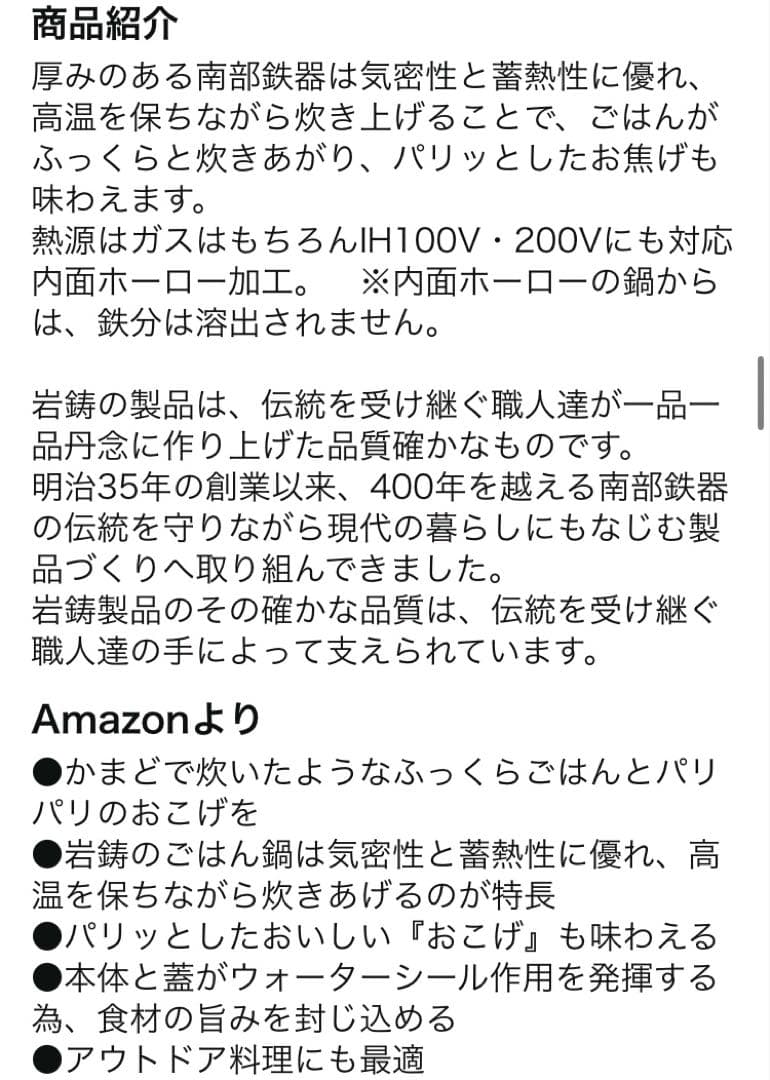 商品紹介

厚みのある南部鉄器は気密性と蓄熱性に優れ、高温を保ちながら炊き上げることで、ごはんがふっくらと炊きあがり、パリッとしたお焦げも味わえます。
熱源はガスはもちろんIH100V・200Vにも対応
内面ホーロー加工。　※内面ホーローの鍋からは、鉄分は溶出されません。

岩鋳の製品は、伝統を受け継ぐ職人達が一品一品丹念に作り上げた品質確かなものです。
明治35年の創業以来、400年を越える南部鉄器の伝統を守りながら現代の暮らしにもなじむ製品づくりへ取り組んできました。
岩鋳製品のその確かな品質は、伝統を受け継ぐ職人達の手によって支えられています。

Amazonより

●かまどで炊いたようなふっくらごはんとパリパリのおこげを
●岩鋳のごはん鍋は気密性と蓄熱性に優れ、高温を保ちながら炊きあげるのが特長
●パリッとしたおいしい『おこげ』も味わえる
●本体と蓋がウォーターシール作用を発揮する為、食材の旨みを封じ込める
●アウトドア料理にも最適